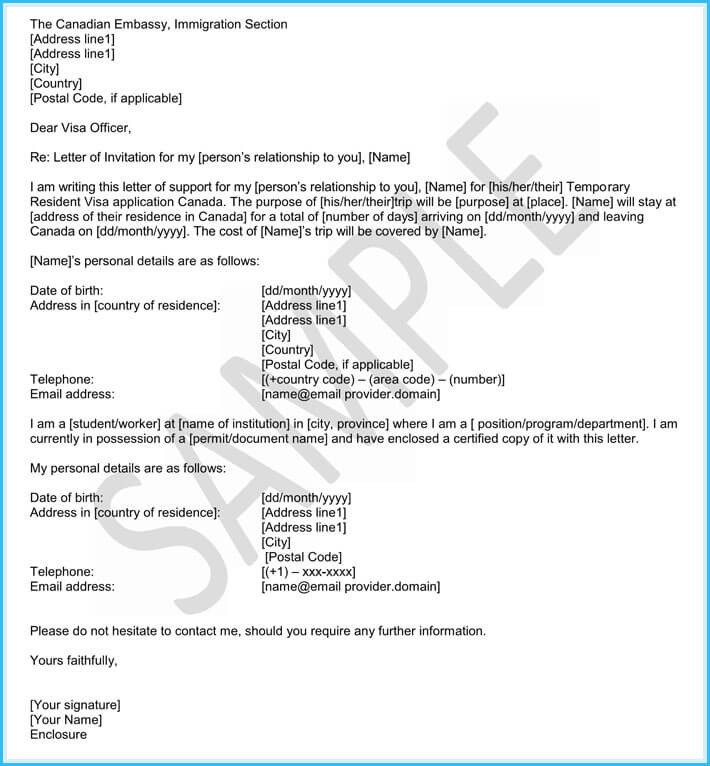 The Canadian Embassy, Immigration Section
[Address line1]
[Address line1]
[City]
[Country]
[Postal Code, if applicable]

Dear Visa Officer,

Re: Letter of Invitation for my [person's relationship to you], [Name]

I am writing this letter of support for my [person's relationship to you], [Name] for [his/her/their] Temporary Resident Visa application Canada. The purpose of [his/her/their]trip will be [purpose] at [place]. [Name] will stay at [address of their residence in Canada] for a total of [number of days] arriving on [dd/month/yyyy] and leaving Canada on [dd/month/yyyy]. The cost of [Name]'s trip will be covered by [Name].

[Name]'s personal details are as follows:

Date of birth: [dd/month/yyyy]
Address in [country of residence]: [Address line1]
[Address line1]
[City]
[Country]
[Postal Code, if applicable]
Telephone: [(+country code) – (area code) – (number)]
Email address: [name@email provider.domain]

I am a [student/worker] at [name of institution] in [city, province] where I am a [ position/program/department]. I am currently in possession of a [permit/document name] and have enclosed a certified copy of it with this letter.

My personal details are as follows:

Date of birth: [dd/month/yyyy]
Address in [country of residence]: [Address line1]
[Address line1]
[City]
[Postal Code]
Telephone: [(+1) – xxx-xxxx]
Email address: [name@email provider.domain]

Please do not hesitate to contact me, should you require any further information.

Yours faithfully,

[Your signature]
[Your Name]
Enclosure

SAMPLE